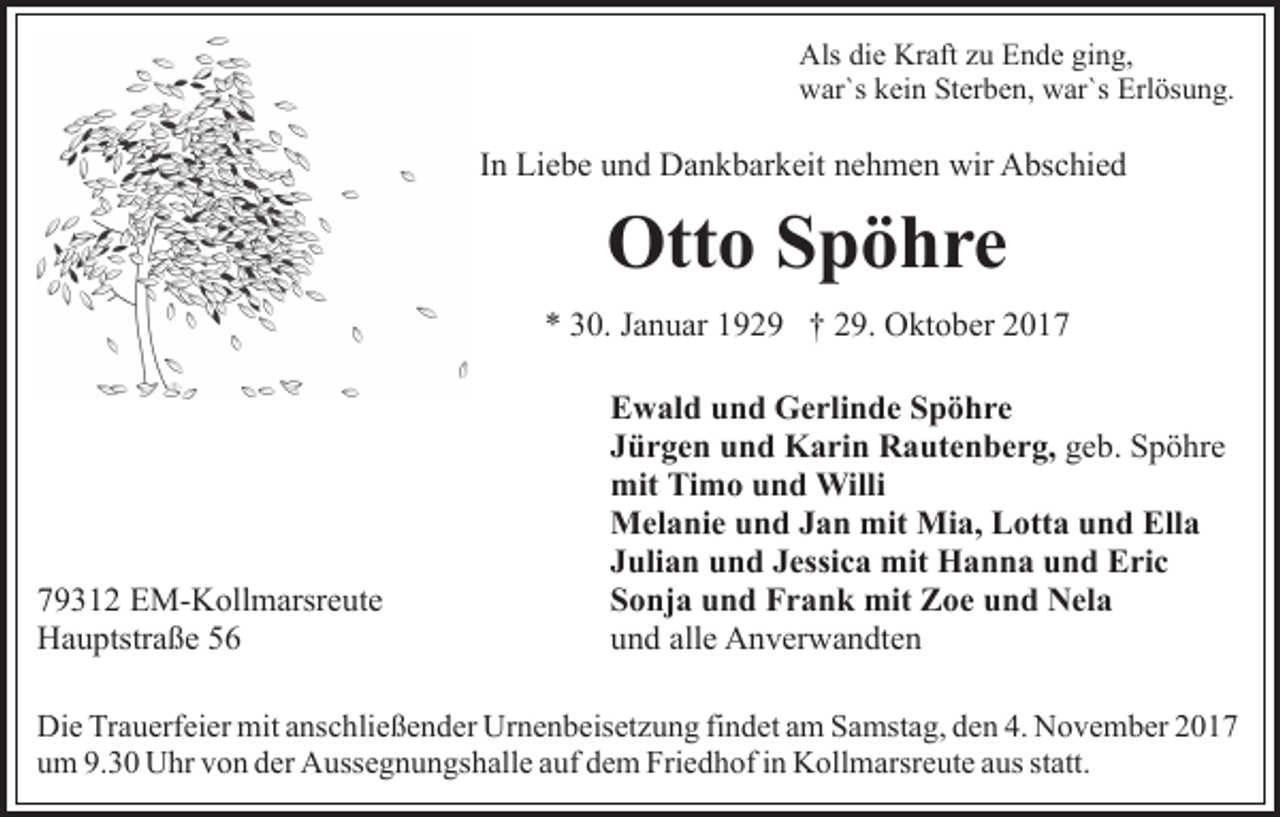 Als die Kraft zu Ende ging,
war`s kein Sterben, war`s Erlösung.

In Liebe und Dankbarkeit nehmen wir Abschied

Otto Spöhre

* 30. Januar 1929 † 29. Oktober 2017

Ewald und Gerlinde Spöhre
Jürgen und Karin Rautenberg, geb. Spöhre
mit Timo und Willi
Melanie und Jan mit Mia, Lotta und Ella
Julian und Jessica mit Hanna und Eric
Sonja und Frank mit Zoe und Nela
und alle Anverwandten

79312 EM-Kollmarsreute
Hauptstraße 56

Die Trauerfeier mit anschließender Urnenbeisetzung findet am Samstag, den 4. November 2017 um 9.30 Uhr von der Aussegnungshalle auf dem Friedhof in Kollmarsreute aus statt.